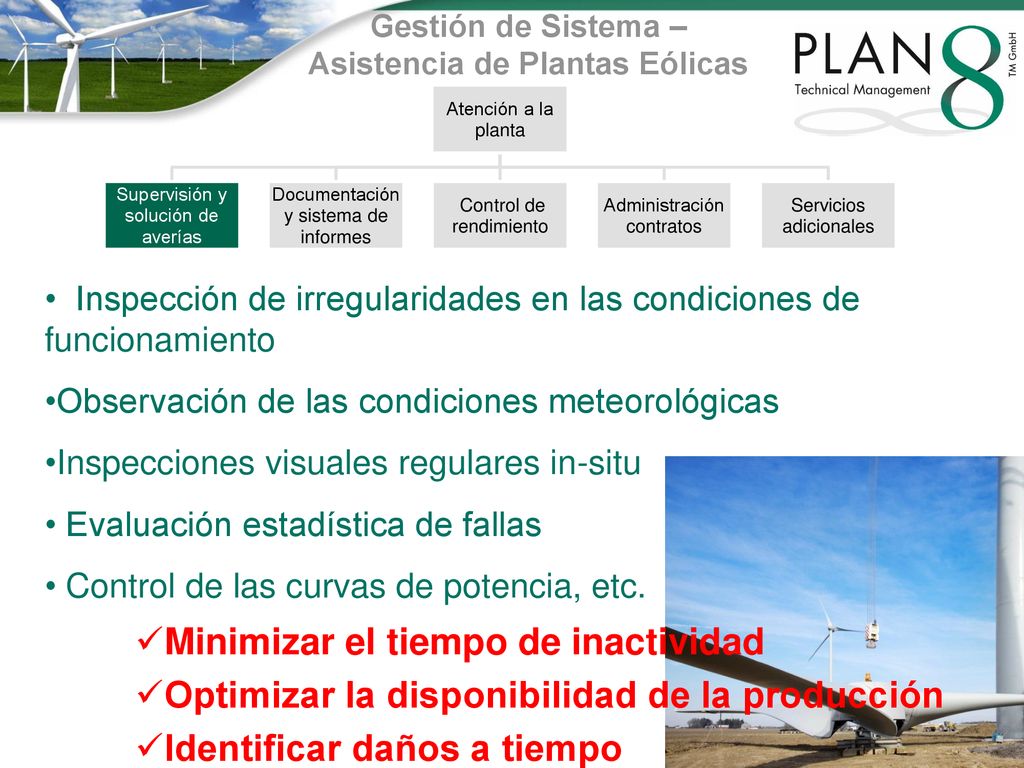 Gestión de Sistema –
Asistencia de Plantas Eólicas

PLAN 8
Technical Management
TM GmbH

Atención a la planta

Supervisión y solución de averías

Documentación y sistema de informes

Control de rendimiento

Administración contratos

Servicios adicionales

• Inspección de irregularidades en las condiciones de funcionamiento

•Observación de las condiciones meteorológicas

•Inspecciones visuales regulares in-situ

• Evaluación estadística de fallas

• Control de las curvas de potencia, etc.

✓Minimizar el tiempo de inactividad

✓Optimizar la disponibilidad de la producción

✓Identificar daños a tiempo